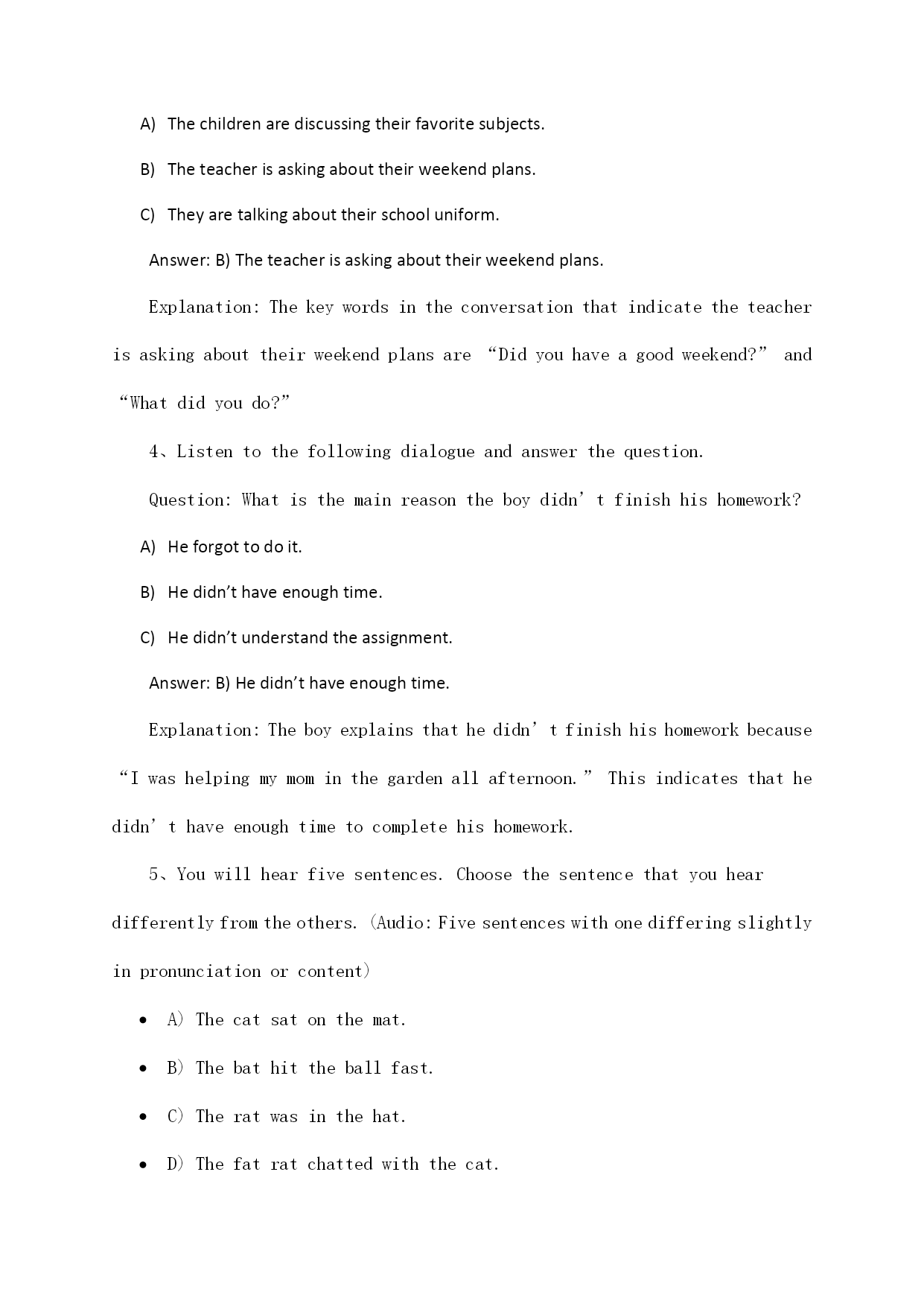 A) The children are discussing their favorite subjects.

B) The teacher is asking about their weekend plans.

C) They are talking about their school uniform.

Answer: B) The teacher is asking about their weekend plans.

Explanation: The key words in the conversation that indicate the teacher is asking about their weekend plans are “Did you have a good weekend?” and “What did you do?”

4、Listen to the following dialogue and answer the question.

Question: What is the main reason the boy didn’t finish his homework?

A) He forgot to do it.

B) He didn’t have enough time.

C) He didn’t understand the assignment.

Answer: B) He didn’t have enough time.

Explanation: The boy explains that he didn’t finish his homework because “I was helping my mom in the garden all afternoon.” This indicates that he didn’t have enough time to complete his homework.

5、You will hear five sentences. Choose the sentence that you hear differently from the others. (Audio: Five sentences with one differing slightly in pronunciation or content)

• A) The cat sat on the mat.

• B) The bat hit the ball fast.

• C) The rat was in the hat.

• D) The fat rat chatted with the cat.